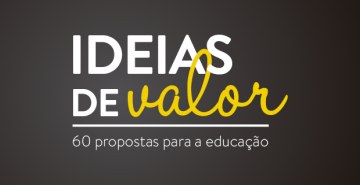 IDEIAS
DE valor

60 propostas para a educação